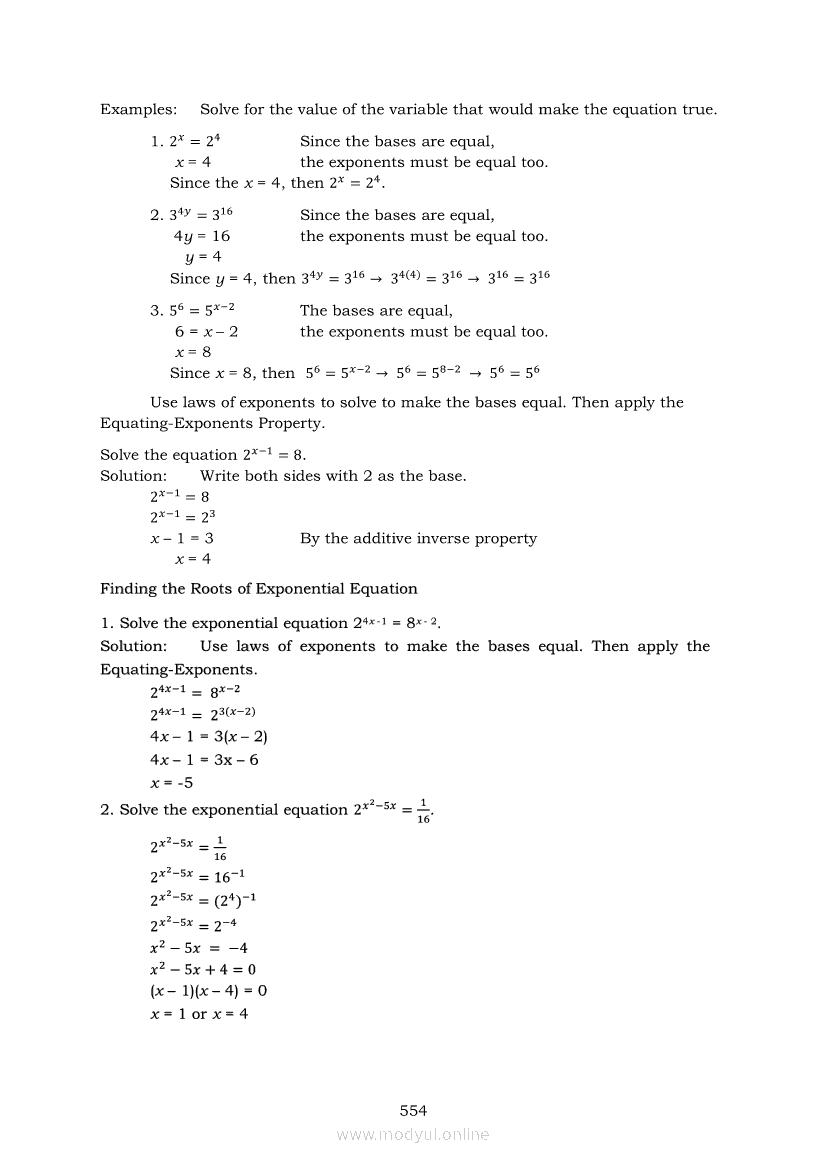 Examples: Solve for the value of the variable that would make the equation true.

1. $2^x = 2^4$ Since the bases are equal,
$x = 4$ the exponents must be equal too.
Since the $x = 4$, then $2^x = 2^4$.

2. $3^{4y} = 3^{16}$ Since the bases are equal,
$4y = 16$ the exponents must be equal too.
$y = 4$
Since $y = 4$, then $3^{4y} = 3^{16} \rightarrow 3^{4(4)} = 3^{16} \rightarrow 3^{16} = 3^{16}$

3. $5^6 = 5^{x-2}$ The bases are equal,
$6 = x - 2$ the exponents must be equal too.
$x = 8$
Since $x = 8$, then $5^6 = 5^{x-2} \rightarrow 5^6 = 5^{8-2} \rightarrow 5^6 = 5^6$

Use laws of exponents to solve to make the bases equal. Then apply the Equating-Exponents Property.

Solve the equation $2^{x-1} = 8$.
Solution: Write both sides with 2 as the base.
$2^{x-1} = 8$
$2^{x-1} = 2^3$
$x - 1 = 3$ By the additive inverse property
$x = 4$

Finding the Roots of Exponential Equation

1. Solve the exponential equation $2^{4x-1} = 8^{x-2}$.
Solution: Use laws of exponents to make the bases equal. Then apply the Equating-Exponents.
$2^{4x-1} = 8^{x-2}$
$2^{4x-1} = 2^{3(x-2)}$
$4x - 1 = 3(x - 2)$
$4x - 1 = 3x - 6$
$x = -5$
2. Solve the exponential equation $2^{x^2-5x} = \frac{1}{16}$.
$2^{x^2-5x} = \frac{1}{16}$
$2^{x^2-5x} = 16^{-1}$
$2^{x^2-5x} = (2^4)^{-1}$
$2^{x^2-5x} = 2^{-4}$
$x^2 - 5x = -4$
$x^2 - 5x + 4 = 0$
$(x - 1)(x - 4) = 0$
$x = 1$ or $x = 4$

554
www.modyul.online